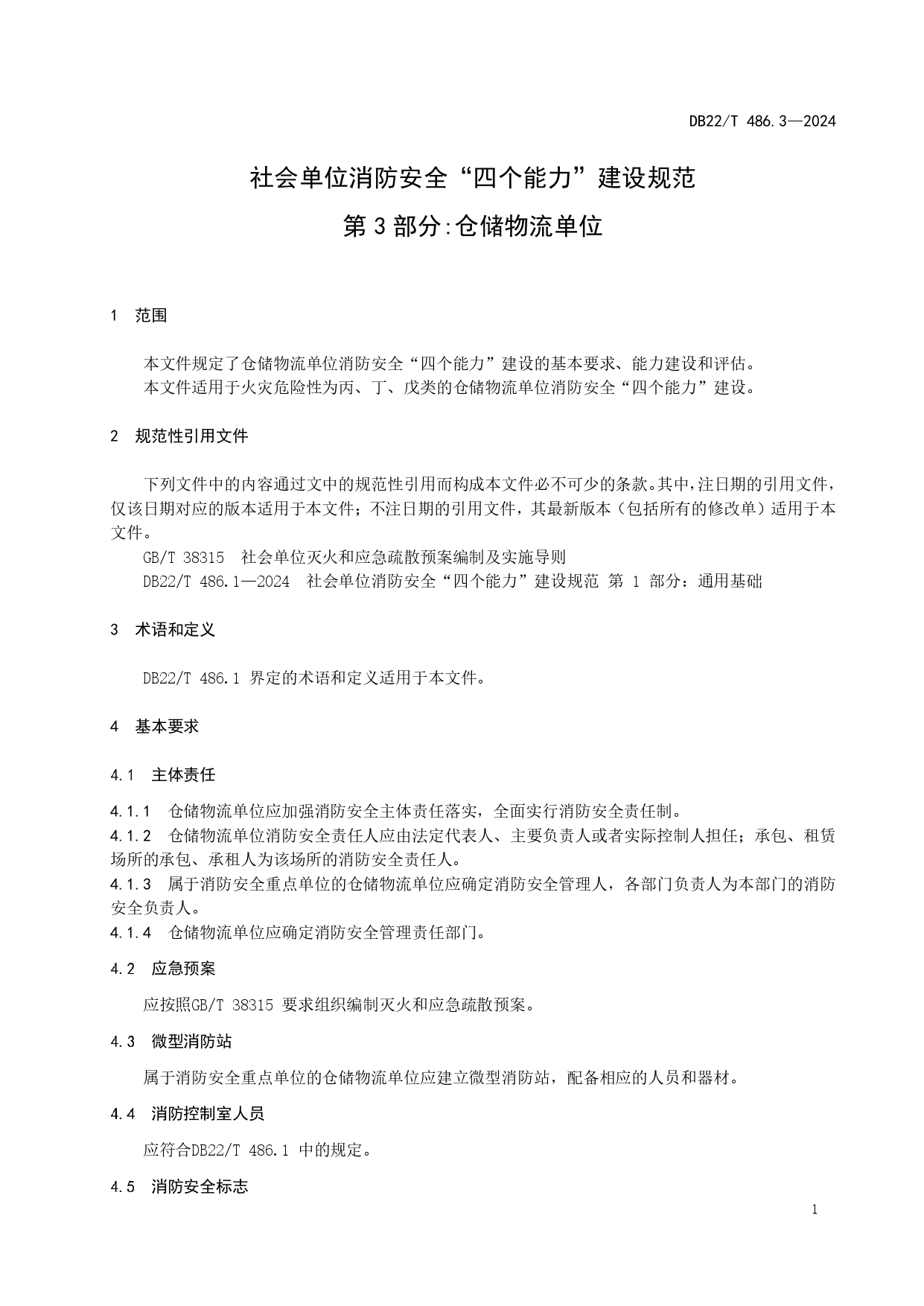 DB22/T 486.3—2024

社会单位消防安全“四个能力”建设规范

第 3 部分:仓储物流单位

1　范围

本文件规定了仓储物流单位消防安全“四个能力”建设的基本要求、能力建设和评估。

本文件适用于火灾危险性为丙、丁、戊类的仓储物流单位消防安全“四个能力”建设。

2　规范性引用文件

下列文件中的内容通过文中的规范性引用而构成本文件必不可少的条款。其中，注日期的引用文件，仅该日期对应的版本适用于本文件；不注日期的引用文件，其最新版本（包括所有的修改单）适用于本文件。

GB/T 38315　社会单位灭火和应急疏散预案编制及实施导则

DB22/T 486.1—2024　社会单位消防安全“四个能力”建设规范 第 1 部分：通用基础

3　术语和定义

DB22/T 486.1 界定的术语和定义适用于本文件。

4　基本要求

4.1　主体责任

4.1.1　仓储物流单位应加强消防安全主体责任落实，全面实行消防安全责任制。

4.1.2　仓储物流单位消防安全责任人应由法定代表人、主要负责人或者实际控制人担任；承包、租赁场所的承包、承租人为该场所的消防安全责任人。

4.1.3　属于消防安全重点单位的仓储物流单位应确定消防安全管理人，各部门负责人为本部门的消防安全负责人。

4.1.4　仓储物流单位应确定消防安全管理责任部门。

4.2　应急预案

应按照GB/T 38315 要求组织编制灭火和应急疏散预案。

4.3　微型消防站

属于消防安全重点单位的仓储物流单位应建立微型消防站，配备相应的人员和器材。

4.4　消防控制室人员

应符合DB22/T 486.1 中的规定。

4.5　消防安全标志

1